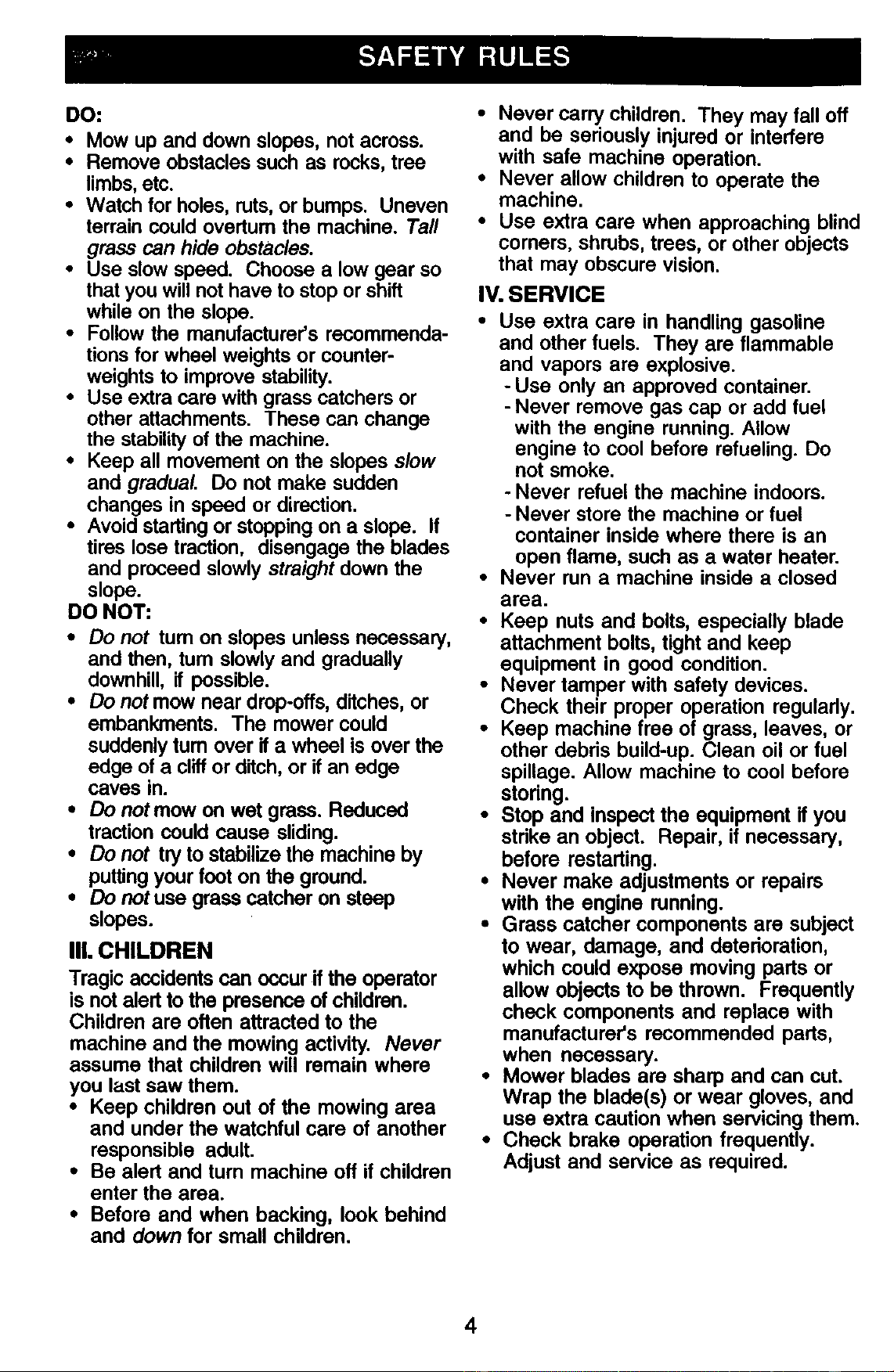 SAFETY RULES

DO:
• Mow up and down slopes, not across.
• Remove obstacles such as rocks, tree limbs, etc.
• Watch for holes, ruts, or bumps. Uneven terrain could overturn the machine. Tall grass can hide obstacles.
• Use slow speed. Choose a low gear so that you will not have to stop or shift while on the slope.
• Follow the manufacturer's recommendations for wheel weights or counterweights to improve stability.
• Use extra care with grass catchers or other attachments. These can change the stability of the machine.
• Keep all movement on the slopes slow and gradual. Do not make sudden changes in speed or direction.
• Avoid starting or stopping on a slope. If tires lose traction, disengage the blades and proceed slowly straight down the slope.

DO NOT:
• Do not turn on slopes unless necessary, and then, turn slowly and gradually downhill, if possible.
• Do not mow near drop-offs, ditches, or embankments. The mower could suddenly turn over if a wheel is over the edge of a cliff or ditch, or if an edge caves in.
• Do not mow on wet grass. Reduced traction could cause sliding.
• Do not try to stabilize the machine by putting your foot on the ground.
• Do not use grass catcher on steep slopes.

III. CHILDREN
Tragic accidents can occur if the operator is not alert to the presence of children. Children are often attracted to the machine and the mowing activity. Never assume that children will remain where you last saw them.
• Keep children out of the mowing area and under the watchful care of another responsible adult.
• Be alert and turn machine off if children enter the area.
• Before and when backing, look behind and down for small children.
• Never carry children. They may fall off and be seriously injured or interfere with safe machine operation.
• Never allow children to operate the machine.
• Use extra care when approaching blind corners, shrubs, trees, or other objects that may obscure vision.

IV. SERVICE
• Use extra care in handling gasoline and other fuels. They are flammable and vapors are explosive.
- Use only an approved container.
- Never remove gas cap or add fuel with the engine running. Allow engine to cool before refueling. Do not smoke.
- Never refuel the machine indoors.
- Never store the machine or fuel container inside where there is an open flame, such as a water heater.
• Never run a machine inside a closed area.
• Keep nuts and bolts, especially blade attachment bolts, tight and keep equipment in good condition.
• Never tamper with safety devices. Check their proper operation regularly.
• Keep machine free of grass, leaves, or other debris build-up. Clean oil or fuel spillage. Allow machine to cool before storing.
• Stop and inspect the equipment if you strike an object. Repair, if necessary, before restarting.
• Never make adjustments or repairs with the engine running.
• Grass catcher components are subject to wear, damage, and deterioration, which could expose moving parts or allow objects to be thrown. Frequently check components and replace with manufacturer's recommended parts, when necessary.
• Mower blades are sharp and can cut. Wrap the blade(s) or wear gloves, and use extra caution when servicing them.
• Check brake operation frequently. Adjust and service as required.

4